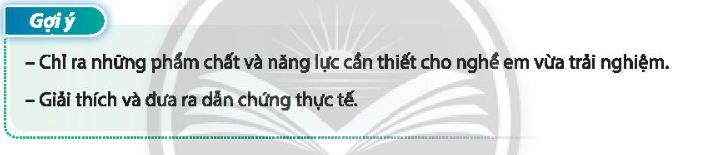 Gợi ý

– Chỉ ra những phẩm chất và năng lực cần thiết cho nghề em vừa trải nghiệm.

– Giải thích và đưa ra dẫn chứng thực tế.